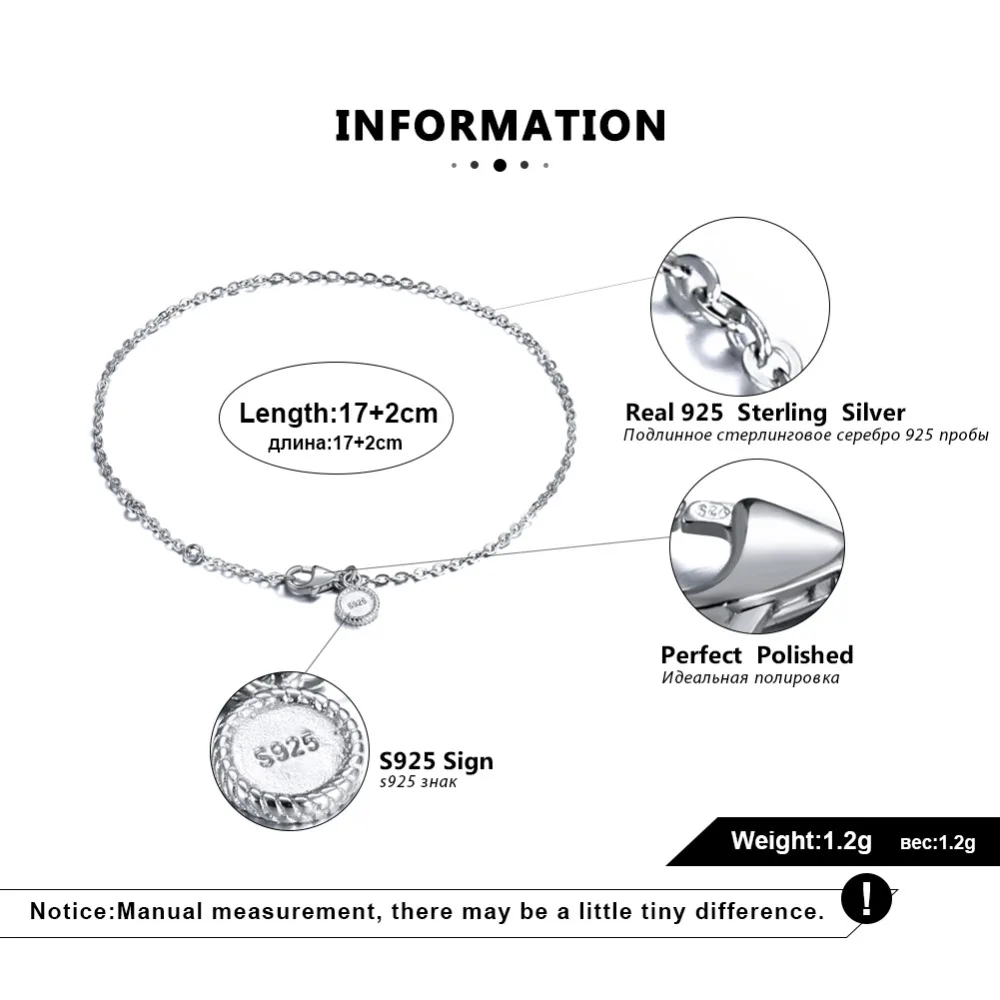 INFORMATION

Length:17+2cm
длина:17+2cm

Real 925 Sterling Silver
Подлинное стерлинговое серебро 925 пробы

Perfect Polished
Идеальная полировка

S925

S925 Sign
s925 знак

Weight:1.2g вес:1.2g

Notice:Manual measurement, there may be a little tiny difference.

!